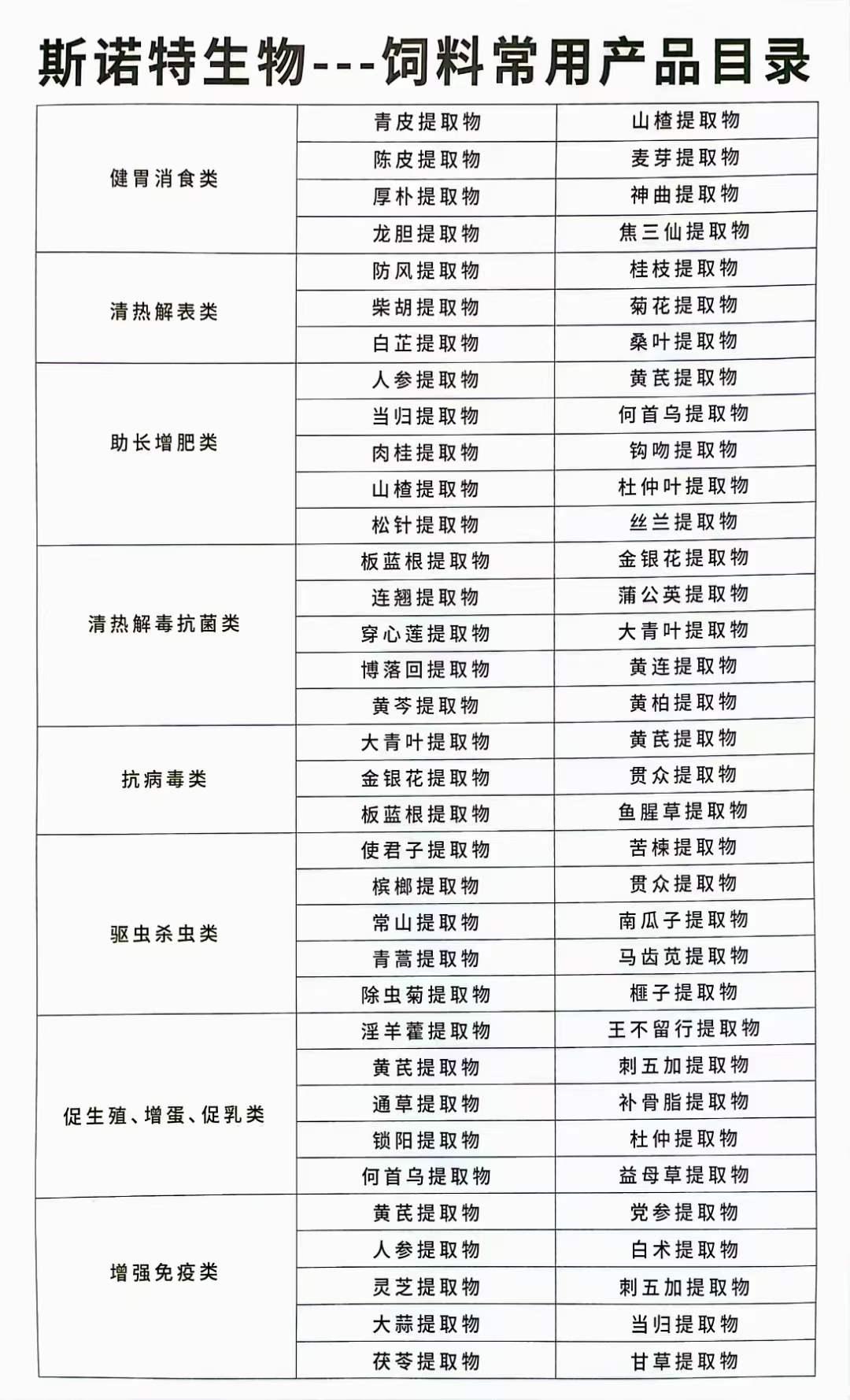 斯诺特生物---饲料常用产品目录

| | | |
|---|---|---|
| 健胃消食类 | 青皮提取物 | 山楂提取物 |
| | 陈皮提取物 | 麦芽提取物 |
| | 厚朴提取物 | 神曲提取物 |
| | 龙胆提取物 | 焦三仙提取物 |
| 清热解表类 | 防风提取物 | 桂枝提取物 |
| | 柴胡提取物 | 菊花提取物 |
| | 白芷提取物 | 桑叶提取物 |
| 助长增肥类 | 人参提取物 | 黄芪提取物 |
| | 当归提取物 | 何首乌提取物 |
| | 肉桂提取物 | 钩吻提取物 |
| | 山楂提取物 | 杜仲叶提取物 |
| | 松针提取物 | 丝兰提取物 |
| 清热解毒抗菌类 | 板蓝根提取物 | 金银花提取物 |
| | 连翘提取物 | 蒲公英提取物 |
| | 穿心莲提取物 | 大青叶提取物 |
| | 博落回提取物 | 黄连提取物 |
| | 黄芩提取物 | 黄柏提取物 |
| 抗病毒类 | 大青叶提取物 | 黄芪提取物 |
| | 金银花提取物 | 贯众提取物 |
| | 板蓝根提取物 | 鱼腥草提取物 |
| 驱虫杀虫类 | 使君子提取物 | 苦楝提取物 |
| | 槟榔提取物 | 贯众提取物 |
| | 常山提取物 | 南瓜子提取物 |
| | 青蒿提取物 | 马齿苋提取物 |
| | 除虫菊提取物 | 榧子提取物 |
| 促生殖、增蛋、促乳类 | 淫羊藿提取物 | 王不留行提取物 |
| | 黄芪提取物 | 刺五加提取物 |
| | 通草提取物 | 补骨脂提取物 |
| | 锁阳提取物 | 杜仲提取物 |
| | 何首乌提取物 | 益母草提取物 |
| 增强免疫类 | 黄芪提取物 | 党参提取物 |
| | 人参提取物 | 白术提取物 |
| | 灵芝提取物 | 刺五加提取物 |
| | 大蒜提取物 | 当归提取物 |
| | 茯苓提取物 | 甘草提取物 |